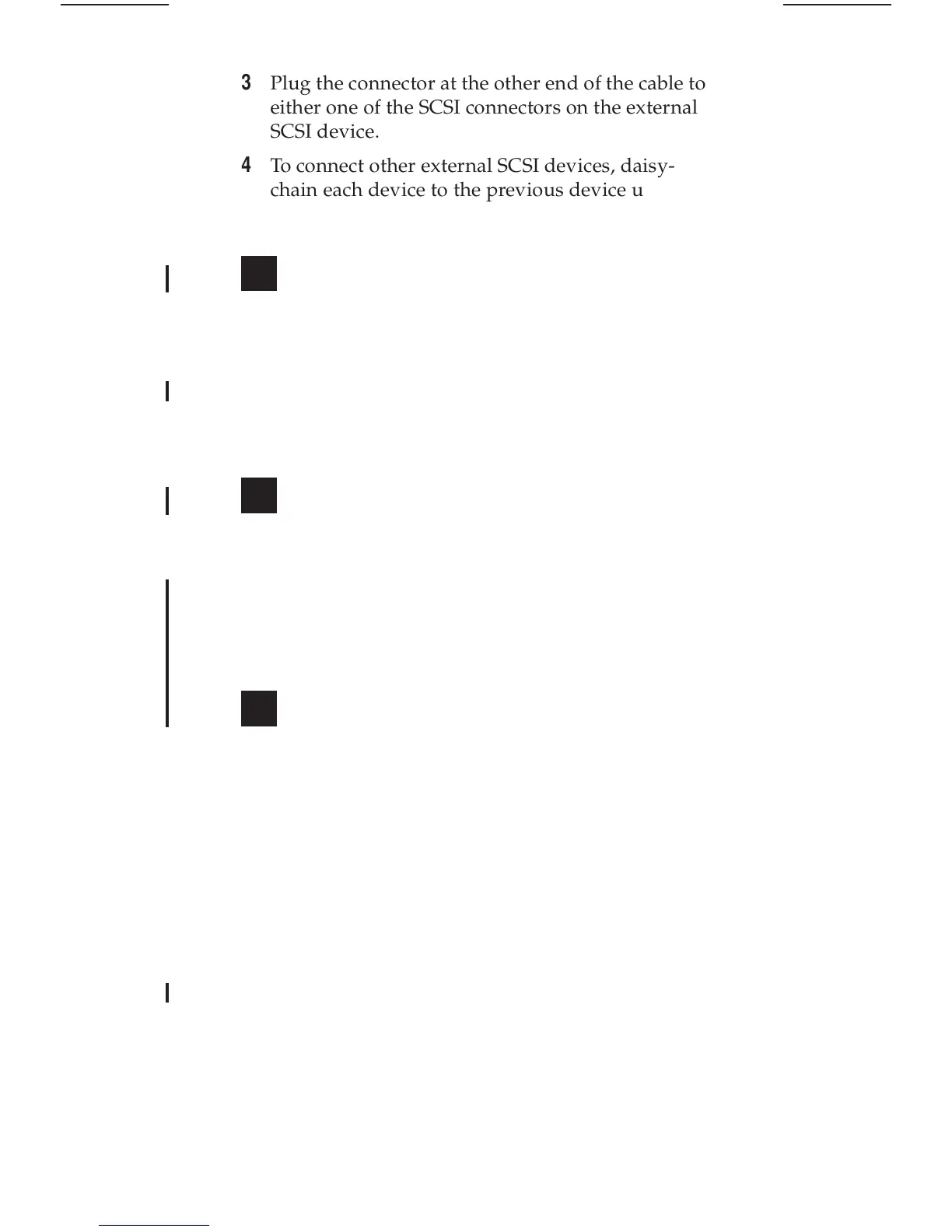 3 Plug the connector at the other end of the cable to either one of the SCSI connectors on the external SCSI device.

4 To connect other external SCSI devices, daisy-chain each device to the previous device u